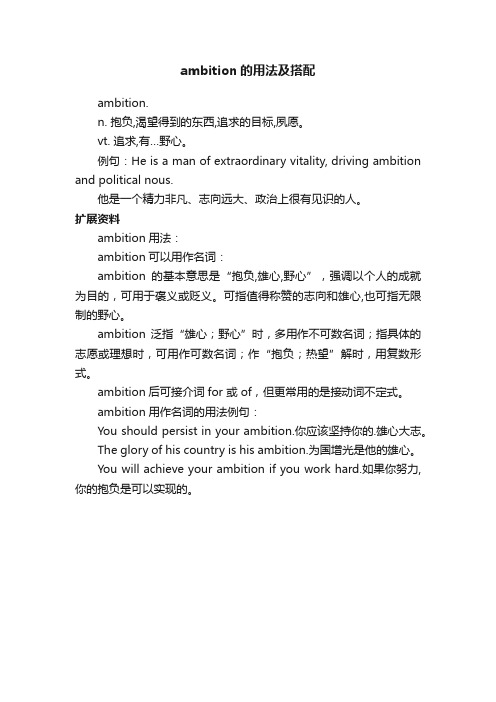 ambition 的用法及搭配

ambition.

n. 抱负,渴望得到的东西,追求的目标,夙愿。

vt. 追求,有…野心。

例句：He is a man of extraordinary vitality, driving ambition and political nous.

他是一个精力非凡、志向远大、政治上很有见识的人。

扩展资料

ambition 用法：

ambition 可以用作名词：

ambition 的基本意思是“抱负,雄心,野心”，强调以个人的成就为目的，可用于褒义或贬义。可指值得称赞的志向和雄心,也可指无限制的野心。

ambition 泛指“雄心；野心”时，多用作不可数名词；指具体的志愿或理想时，可用作可数名词；作“抱负；热望”解时，用复数形式。

ambition 后可接介词 for 或 of，但更常用的是接动词不定式。

ambition 用作名词的用法例句：

You should persist in your ambition.你应该坚持你的.雄心大志。

The glory of his country is his ambition.为国增光是他的雄心。

You will achieve your ambition if you work hard.如果你努力,你的抱负是可以实现的。